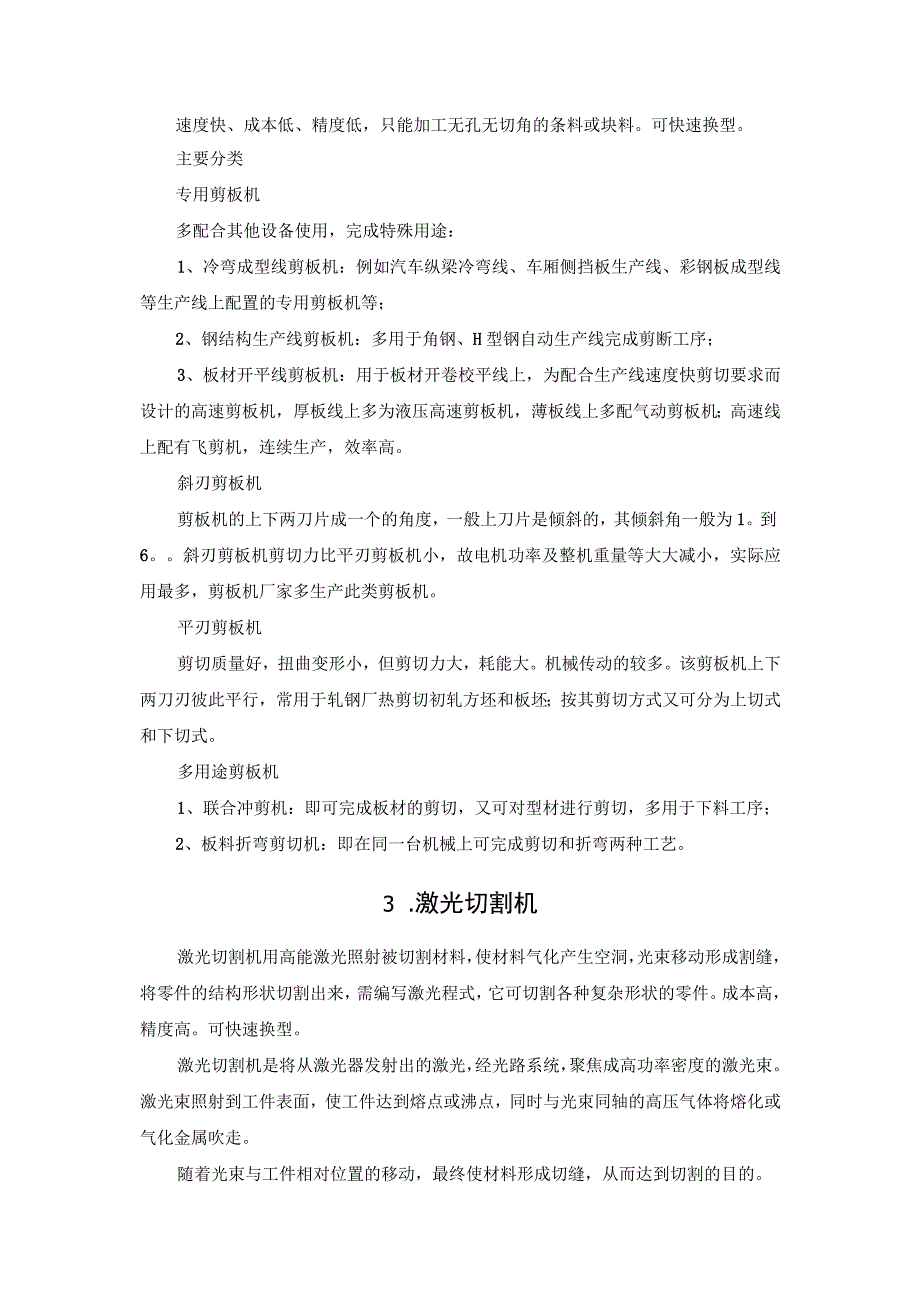 速度快、成本低、精度低，只能加工无孔无切角的条料或块料。可快速换型。

主要分类

专用剪板机

多配合其他设备使用，完成特殊用途：

1、冷弯成型线剪板机：例如汽车纵梁冷弯线、车厢侧挡板生产线、彩钢板成型线等生产线上配置的专用剪板机等；

2、钢结构生产线剪板机：多用于角钢、H型钢自动生产线完成剪断工序；

3、板材开平线剪板机：用于板材开卷校平线上，为配合生产线速度快剪切要求而设计的高速剪板机，厚板线上多为液压高速剪板机，薄板线上多配气动剪板机；高速线上配有飞剪机，连续生产，效率高。

斜刃剪板机

剪板机的上下两刀片成一个的角度，一般上刀片是倾斜的，其倾斜角一般为1。到6。。斜刃剪板机剪切力比平刃剪板机小，故电机功率及整机重量等大大减小，实际应用最多，剪板机厂家多生产此类剪板机。

平刃剪板机

剪切质量好，扭曲变形小，但剪切力大，耗能大。机械传动的较多。该剪板机上下两刀刃彼此平行，常用于轧钢厂热剪切初轧方坯和板坯；按其剪切方式又可分为上切式和下切式。

多用途剪板机

1、联合冲剪机：即可完成板材的剪切，又可对型材进行剪切，多用于下料工序；

2、板料折弯剪切机：即在同一台机械上可完成剪切和折弯两种工艺。

3 .激光切割机

激光切割机用高能激光照射被切割材料，使材料气化产生空洞，光束移动形成割缝，将零件的结构形状切割出来，需编写激光程式，它可切割各种复杂形状的零件。成本高，精度高。可快速换型。

激光切割机是将从激光器发射出的激光，经光路系统，聚焦成高功率密度的激光束。激光束照射到工件表面，使工件达到熔点或沸点，同时与光束同轴的高压气体将熔化或气化金属吹走。

随着光束与工件相对位置的移动，最终使材料形成切缝，从而达到切割的目的。